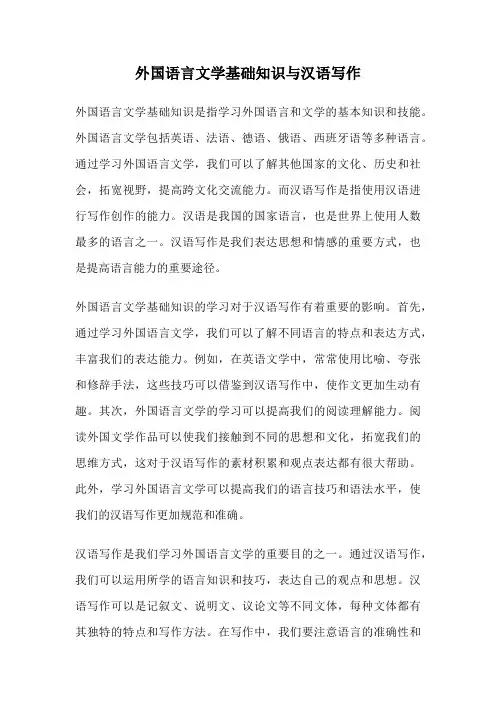 外国语言文学基础知识与汉语写作

外国语言文学基础知识是指学习外国语言和文学的基本知识和技能。外国语言文学包括英语、法语、德语、俄语、西班牙语等多种语言。通过学习外国语言文学，我们可以了解其他国家的文化、历史和社会，拓宽视野，提高跨文化交流能力。而汉语写作是指使用汉语进行写作创作的能力。汉语是我国的国家语言，也是世界上使用人数最多的语言之一。汉语写作是我们表达思想和情感的重要方式，也是提高语言能力的重要途径。

外国语言文学基础知识的学习对于汉语写作有着重要的影响。首先，通过学习外国语言文学，我们可以了解不同语言的特点和表达方式，丰富我们的表达能力。例如，在英语文学中，常常使用比喻、夸张和修辞手法，这些技巧可以借鉴到汉语写作中，使作文更加生动有趣。其次，外国语言文学的学习可以提高我们的阅读理解能力。阅读外国文学作品可以使我们接触到不同的思想和文化，拓宽我们的思维方式，这对于汉语写作的素材积累和观点表达都有很大帮助。此外，学习外国语言文学可以提高我们的语言技巧和语法水平，使我们的汉语写作更加规范和准确。

汉语写作是我们学习外国语言文学的重要目的之一。通过汉语写作，我们可以运用所学的语言知识和技巧，表达自己的观点和思想。汉语写作可以是记叙文、说明文、议论文等不同文体，每种文体都有其独特的特点和写作方法。在写作中，我们要注意语言的准确性和